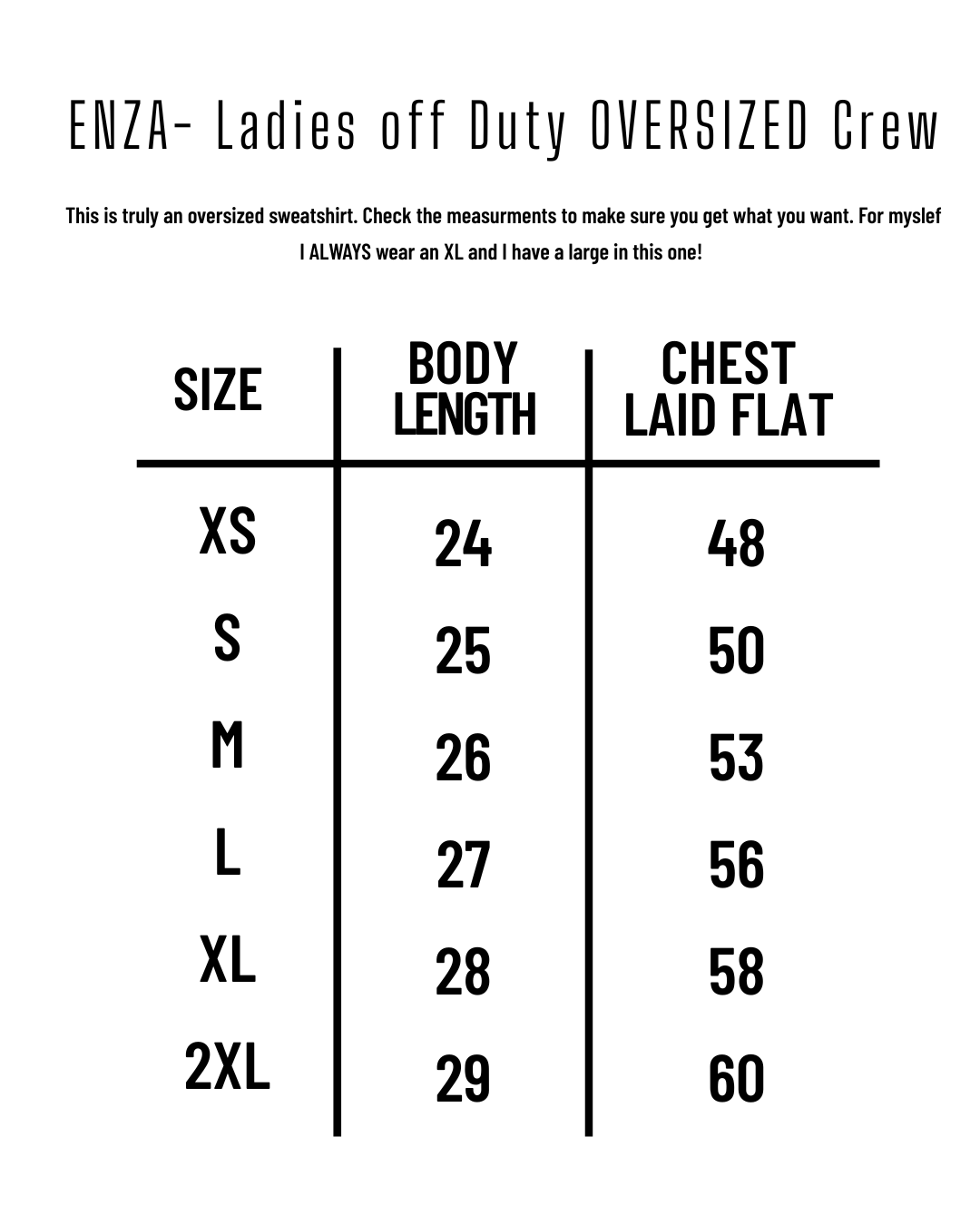 ENZA- Ladies off Duty OVERSIZED Crew

This is truly an oversized sweatshirt. Check the measurments to make sure you get what you want. For myslef I ALWAYS wear an XL and I have a large in this one!

| SIZE | BODY LENGTH | CHEST LAID FLAT |
|---|---|---|
| XS | 24 | 48 |
| S | 25 | 50 |
| M | 26 | 53 |
| L | 27 | 56 |
| XL | 28 | 58 |
| 2XL | 29 | 60 |